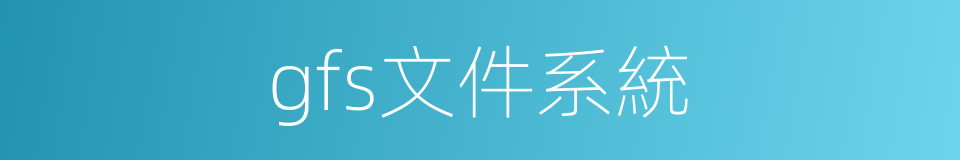 gfs文件系統